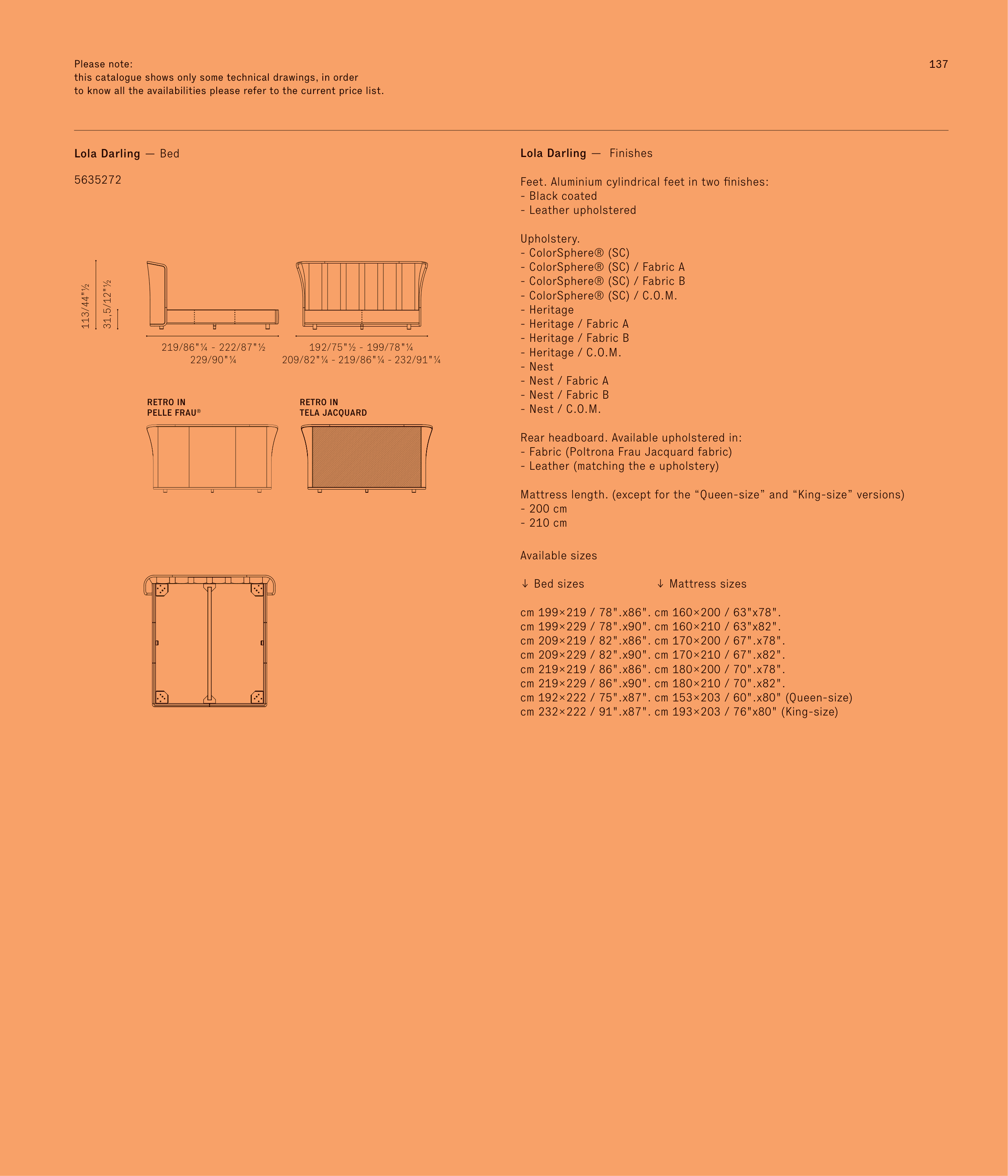 Please note:
this catalogue shows only some technical drawings, in order to know all the availabilities please refer to the current price list.

137

**Lola Darling** — Bed

5635272

113/44"½

31,5/12"½

219/86"¼ - 222/87"½
229/90"¼

192/75"½ - 199/78"¼
209/82"¼ - 219/86"¼ - 232/91"¼

RETRO IN
PELLE FRAU®

RETRO IN
TELA JACQUARD

**Lola Darling** — Finishes

Feet. Aluminium cylindrical feet in two finishes:
- Black coated
- Leather upholstered

Upholstery.
- ColorSphere® (SC)
- ColorSphere® (SC) / Fabric A
- ColorSphere® (SC) / Fabric B
- ColorSphere® (SC) / C.O.M.
- Heritage
- Heritage / Fabric A
- Heritage / Fabric B
- Heritage / C.O.M.
- Nest
- Nest / Fabric A
- Nest / Fabric B
- Nest / C.O.M.

Rear headboard. Available upholstered in:
- Fabric (Poltrona Frau Jacquard fabric)
- Leather (matching the e upholstery)

Mattress length. (except for the “Queen-size” and “King-size” versions)
- 200 cm
- 210 cm

Available sizes

↓ Bed sizes ↓ Mattress sizes

cm 199×219 / 78".x86". cm 160×200 / 63"x78".
cm 199×229 / 78".x90". cm 160×210 / 63"x82".
cm 209×219 / 82".x86". cm 170×200 / 67".x78".
cm 209×229 / 82".x90". cm 170×210 / 67".x82".
cm 219×219 / 86".x86". cm 180×200 / 70".x78".
cm 219×229 / 86".x90". cm 180×210 / 70".x82".
cm 192×222 / 75".x87". cm 153×203 / 60".x80" (Queen-size)
cm 232×222 / 91".x87". cm 193×203 / 76"x80" (King-size)